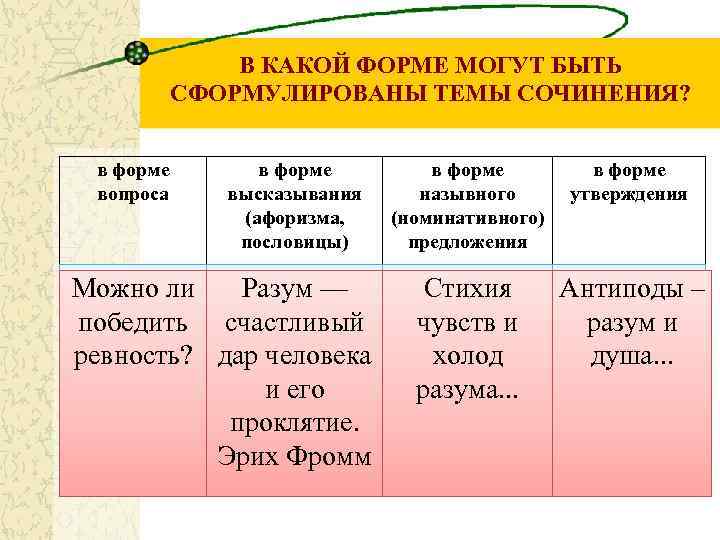 В КАКОЙ ФОРМЕ МОГУТ БЫТЬ СФОРМУЛИРОВАНЫ ТЕМЫ СОЧИНЕНИЯ?

| в форме вопроса | в форме высказывания (афоризма, пословицы) | в форме назывного (номинативного) предложения | в форме утверждения |
|---|---|---|---|
| Можно ли победить ревность? | Разум — счастливый дар человека и его проклятие. Эрих Фромм | Стихия чувств и холод разума... | Антиподы – разум и душа... |